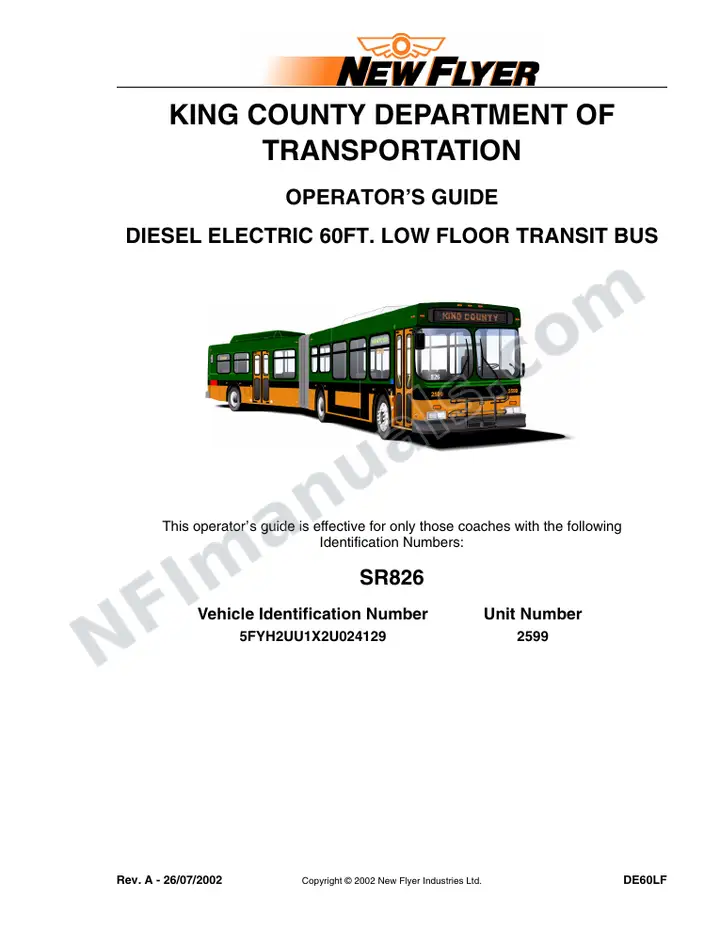 NEW FLYER

KING COUNTY DEPARTMENT OF TRANSPORTATION

OPERATOR'S GUIDE

DIESEL ELECTRIC 60FT. LOW FLOOR TRANSIT BUS

KING COUNTY

NFImanuals.com

This operator's guide is effective for only those coaches with the following Identification Numbers:

SR826

| Vehicle Identification Number | Unit Number |
|---|---|
| 5FYH2UU1X2U024129 | 2599 |

Rev. A - 26/07/2002 Copyright © 2002 New Flyer Industries Ltd. DE60LF